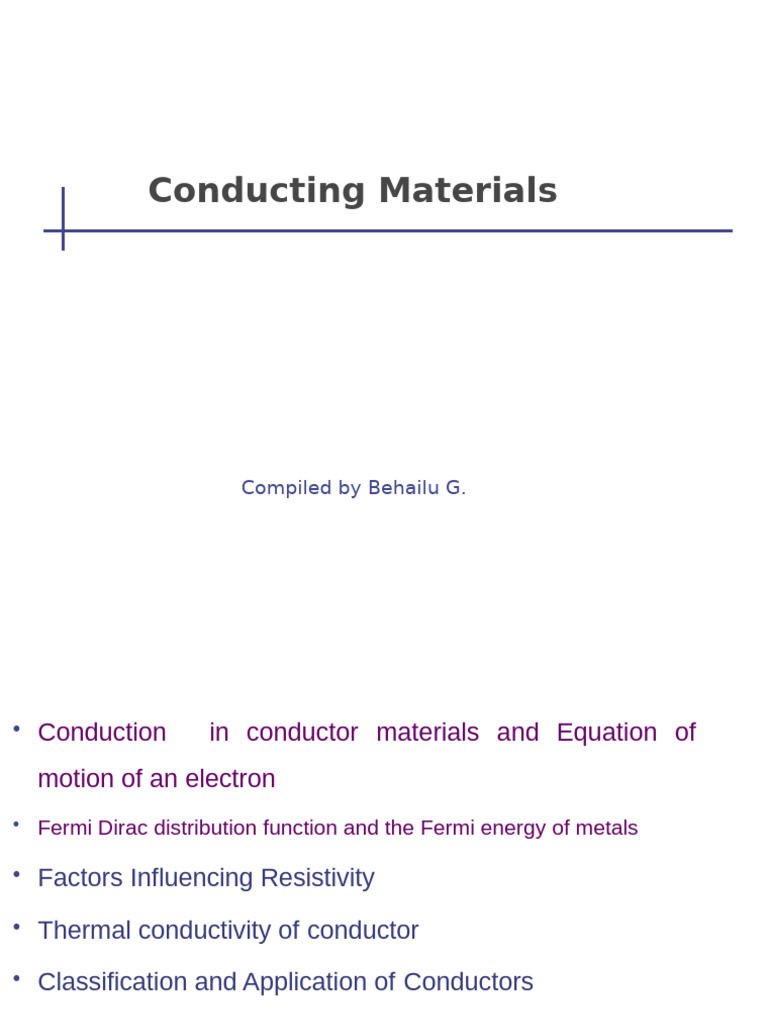 Conducting Materials

Compiled by Behailu G.

• Conduction in conductor materials and Equation of motion of an electron
• Fermi Dirac distribution function and the Fermi energy of metals
• Factors Influencing Resistivity
• Thermal conductivity of conductor
• Classification and Application of Conductors